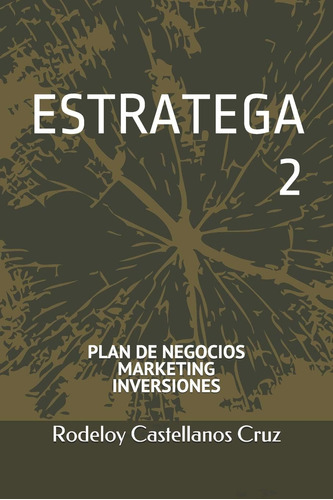 ESTRATEGA
2

PLAN DE NEGOCIOS
MARKETING
INVERSIONES

Rodeloy Castellanos Cruz